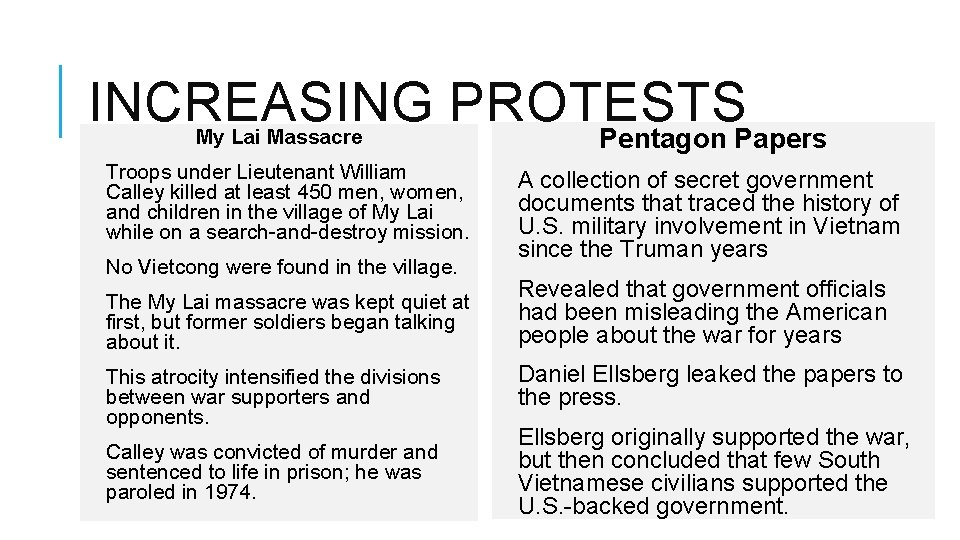 INCREASING PROTESTS

My Lai Massacre

Troops under Lieutenant William Calley killed at least 450 men, women, and children in the village of My Lai while on a search-and-destroy mission.

No Vietcong were found in the village.

The My Lai massacre was kept quiet at first, but former soldiers began talking about it.

This atrocity intensified the divisions between war supporters and opponents.

Calley was convicted of murder and sentenced to life in prison; he was paroled in 1974.

Pentagon Papers

A collection of secret government documents that traced the history of U.S. military involvement in Vietnam since the Truman years

Revealed that government officials had been misleading the American people about the war for years

Daniel Ellsberg leaked the papers to the press.

Ellsberg originally supported the war, but then concluded that few South Vietnamese civilians supported the U.S.-backed government.